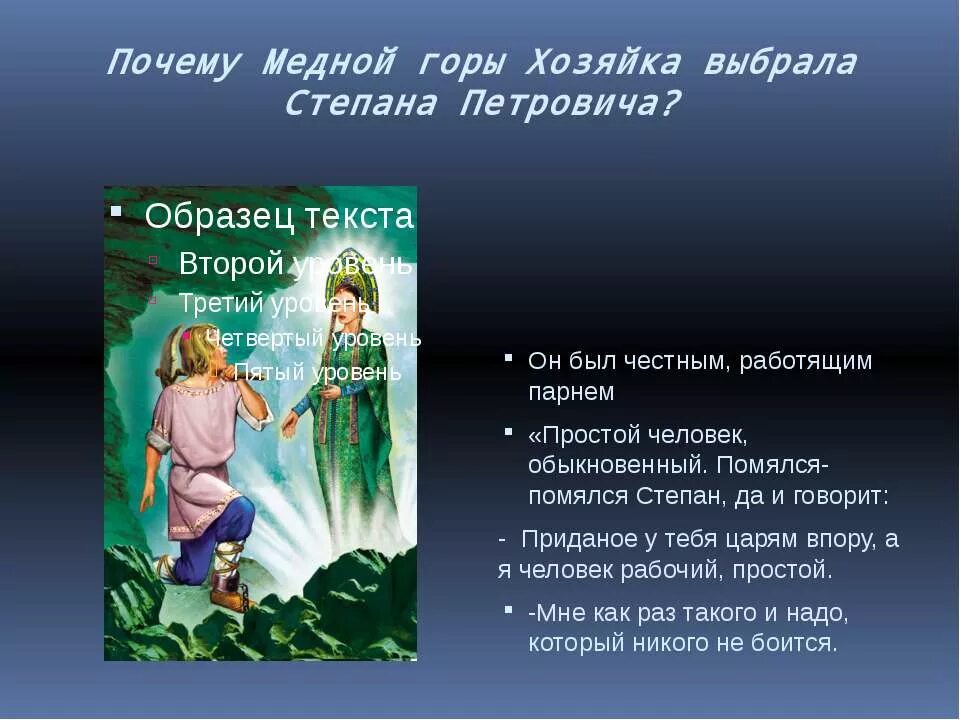 Почему Медной горы Хозяйка выбрала Степана Петровича?

Образец текста
Второй уровень
Третий уровень
Четвертый уровень
Пятый уровень

Он был честным, работящим парнем

«Простой человек, обыкновенный. Помялся-помялся Степан, да и говорит:

- Приданое у тебя царям впору, а я человек рабочий, простой.

-Мне как раз такого и надо, который никого не боится.